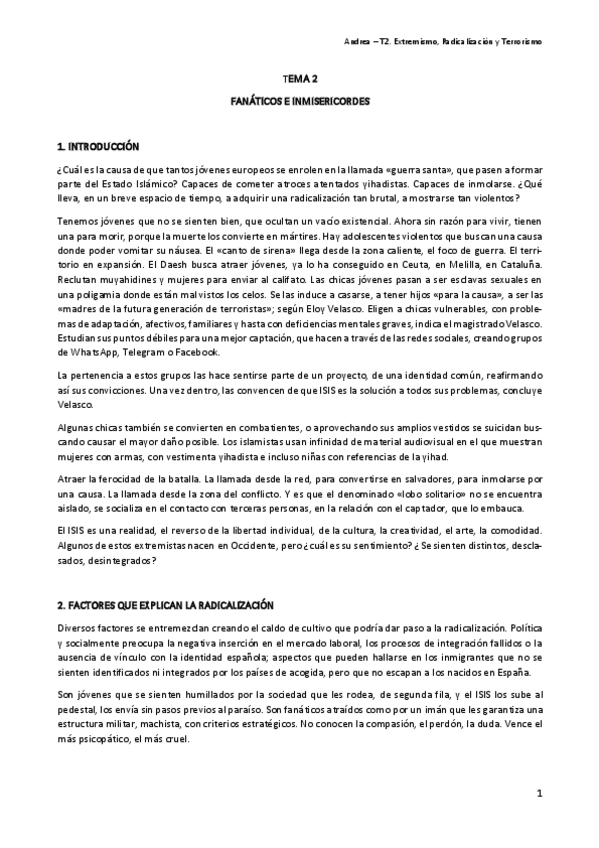 Andrea – T2. Extremismo, Radicalización y Terrorismo

TEMA 2

FANÁTICOS E INMISERICORDES

1. INTRODUCCIÓN

¿Cuál es la causa de que tantos jóvenes europeos se enrolen en la llamada «guerra santa», que pasen a formar parte del Estado Islámico? Capaces de cometer atroces atentados yihadistas. Capaces de inmolarse. ¿Qué lleva, en un breve espacio de tiempo, a adquirir una radicalización tan brutal, a mostrarse tan violentos?

Tenemos jóvenes que no se sienten bien, que ocultan un vacío existencial. Ahora sin razón para vivir, tienen una para morir, porque la muerte los convierte en mártires. Hay adolescentes violentos que buscan una causa donde poder vomitar su náusea. El «canto de sirena» llega desde la zona caliente, el foco de guerra. El territorio en expansión. El Daesh busca atraer jóvenes, ya lo ha conseguido en Ceuta, en Melilla, en Cataluña. Reclutan muyahidines y mujeres para enviar al califato. Las chicas jóvenes pasan a ser esclavas sexuales en una poligamia donde están mal vistos los celos. Se las induce a casarse, a tener hijos «para la causa», a ser las «madres de la futura generación de terroristas»; según Eloy Velasco. Eligen a chicas vulnerables, con problemas de adaptación, afectivos, familiares y hasta con deficiencias mentales graves, indica el magistrado Velasco. Estudian sus puntos débiles para una mejor captación, que hacen a través de las redes sociales, creando grupos de WhatsApp, Telegram o Facebook.

La pertenencia a estos grupos las hace sentirse parte de un proyecto, de una identidad común, reafirmando así sus convicciones. Una vez dentro, las convencen de que ISIS es la solución a todos sus problemas, concluye Velasco.

Algunas chicas también se convierten en combatientes, o aprovechando sus amplios vestidos se suicidan buscando causar el mayor daño posible. Los islamistas usan infinidad de material audiovisual en el que muestran mujeres con armas, con vestimenta yihadista e incluso niñas con referencias de la yihad.

Atraer la ferocidad de la batalla. La llamada desde la red, para convertirse en salvadores, para inmolarse por una causa. La llamada desde la zona del conflicto. Y es que el denominado «lobo solitario» no se encuentra aislado, se socializa en el contacto con terceras personas, en la relación con el captador, que lo embauca.

El ISIS es una realidad, el reverso de la libertad individual, de la cultura, la creatividad, el arte, la comodidad. Algunos de estos extremistas nacen en Occidente, pero ¿cuál es su sentimiento? ¿Se sienten distintos, desclasados, desintegrados?

2. FACTORES QUE EXPLICAN LA RADICALIZACIÓN

Diversos factores se entremezclan creando el caldo de cultivo que podría dar paso a la radicalización. Política y socialmente preocupa la negativa inserción en el mercado laboral, los procesos de integración fallidos o la ausencia de vínculo con la identidad española; aspectos que pueden hallarse en los inmigrantes que no se sienten identificados ni integrados por los países de acogida, pero que no escapan a los nacidos en España.

Son jóvenes que se sienten humillados por la sociedad que les rodea, de segunda fila, y el ISIS los sube al pedestal, los envía sin pasos previos al paraíso. Son fanáticos atraídos como por un imán que les garantiza una estructura militar, machista, con criterios estratégicos. No conocen la compasión, el perdón, la duda. Vence el más psicopático, el más cruel.

1